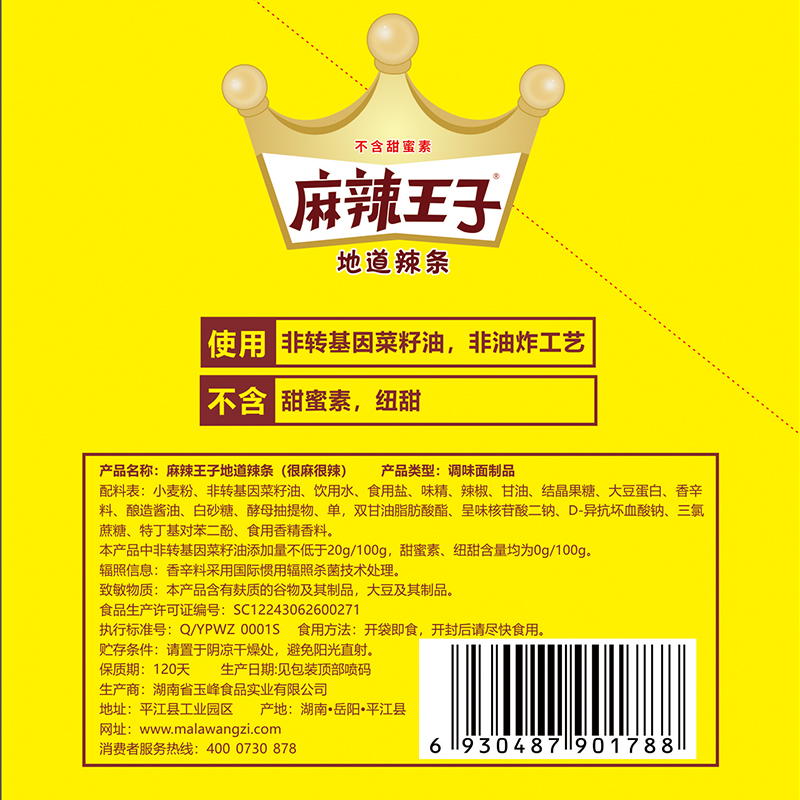 不含甜蜜素
麻辣王子®
地道辣条

使用 非转基因菜籽油，非油炸工艺

不含 甜蜜素，纽甜

产品名称：麻辣王子地道辣条（很麻很辣） 产品类型：调味面制品
配料表：小麦粉、非转基因菜籽油、饮用水、食用盐、味精、辣椒、甘油、结晶果糖、大豆蛋白、香辛料、酿造酱油、白砂糖、酵母抽提物、单，双甘油脂肪酸酯、呈味核苷酸二钠、D-异抗坏血酸钠、三氯蔗糖、特丁基对苯二酚、食用香精香料。
本产品中非转基因菜籽油添加量不低于20g/100g，甜蜜素、纽甜含量均为0g/100g。
辐照信息：香辛料采用国际惯用辐照杀菌技术处理。
致敏物质：本产品含有麸质的谷物及其制品，大豆及其制品。
食品生产许可证编号：SC12243062600271
执行标准号：Q/YPWZ 0001S 食用方法：开袋即食，开封后请尽快食用。
贮存条件：请置于阴凉干燥处，避免阳光直射。
保质期：120天 生产日期:见包装顶部喷码
生产商：湖南省玉峰食品实业有限公司
地址：平江县工业园区 产地：湖南•岳阳•平江县
网址：www.malawangzi.com
消费者服务热线：400 0730 878

6 930487 901788